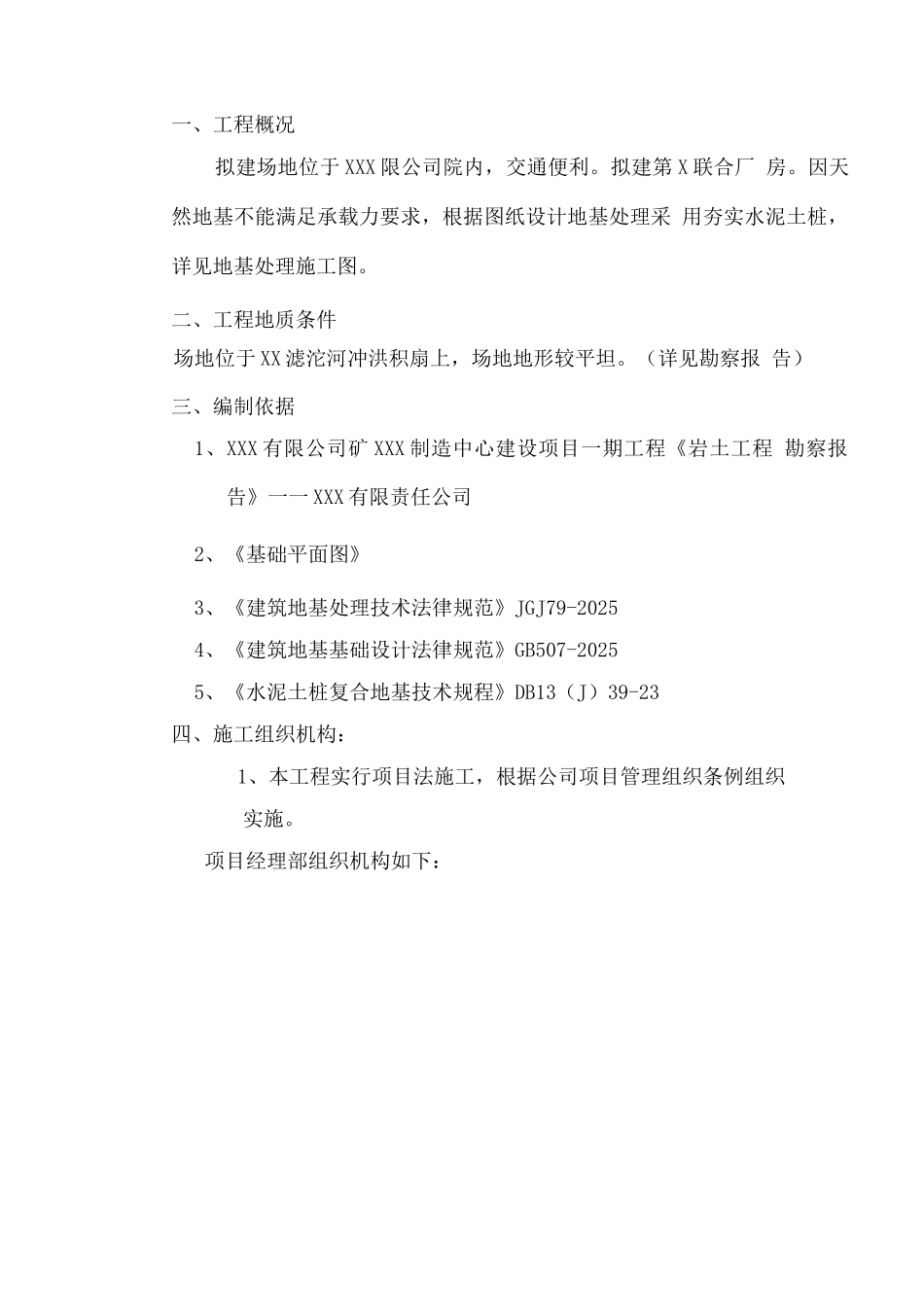 一、工程概况

拟建场地位于XXX限公司院内，交通便利。拟建第X联合厂 房。因天然地基不能满足承载力要求，根据图纸设计地基处理采 用夯实水泥土桩，详见地基处理施工图。

二、工程地质条件

场地位于XX滤沱河冲洪积扇上，场地地形较平坦。（详见勘察报 告）

三、编制依据

1、XXX有限公司矿XXX制造中心建设项目一期工程《岩土工程 勘察报告》一一XXX有限责任公司

2、《基础平面图》

3、《建筑地基处理技术法律规范》JGJ79-2025

4、《建筑地基基础设计法律规范》GB507-2025

5、《水泥土桩复合地基技术规程》DB13（J）39-23

四、施工组织机构：

1、本工程实行项目法施工，根据公司项目管理组织条例组织实施。

项目经理部组织机构如下：